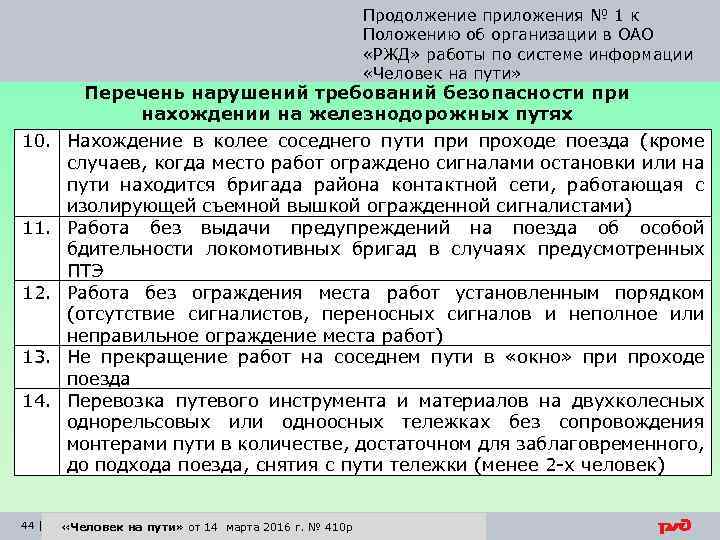 Продолжение приложения № 1 к Положению об организации в ОАО «РЖД» работы по системе информации «Человек на пути»

Перечень нарушений требований безопасности при нахождении на железнодорожных путях

| | |
|---|---|
| 10. | Нахождение в колее соседнего пути при проходе поезда (кроме случаев, когда место работ ограждено сигналами остановки или на пути находится бригада района контактной сети, работающая с изолирующей съемной вышкой огражденной сигналистами) |
| 11. | Работа без выдачи предупреждений на поезда об особой бдительности локомотивных бригад в случаях предусмотренных ПТЭ |
| 12. | Работа без ограждения места работ установленным порядком (отсутствие сигналистов, переносных сигналов и неполное или неправильное ограждение места работ) |
| 13. | Не прекращение работ на соседнем пути в «окно» при проходе поезда |
| 14. | Перевозка путевого инструмента и материалов на двухколесных однорельсовых или одноосных тележках без сопровождения монтерами пути в количестве, достаточном для заблаговременного, до подхода поезда, снятия с пути тележки (менее 2-х человек) |

44 | «Человек на пути» от 14 марта 2016 г. № 410р

РЖД